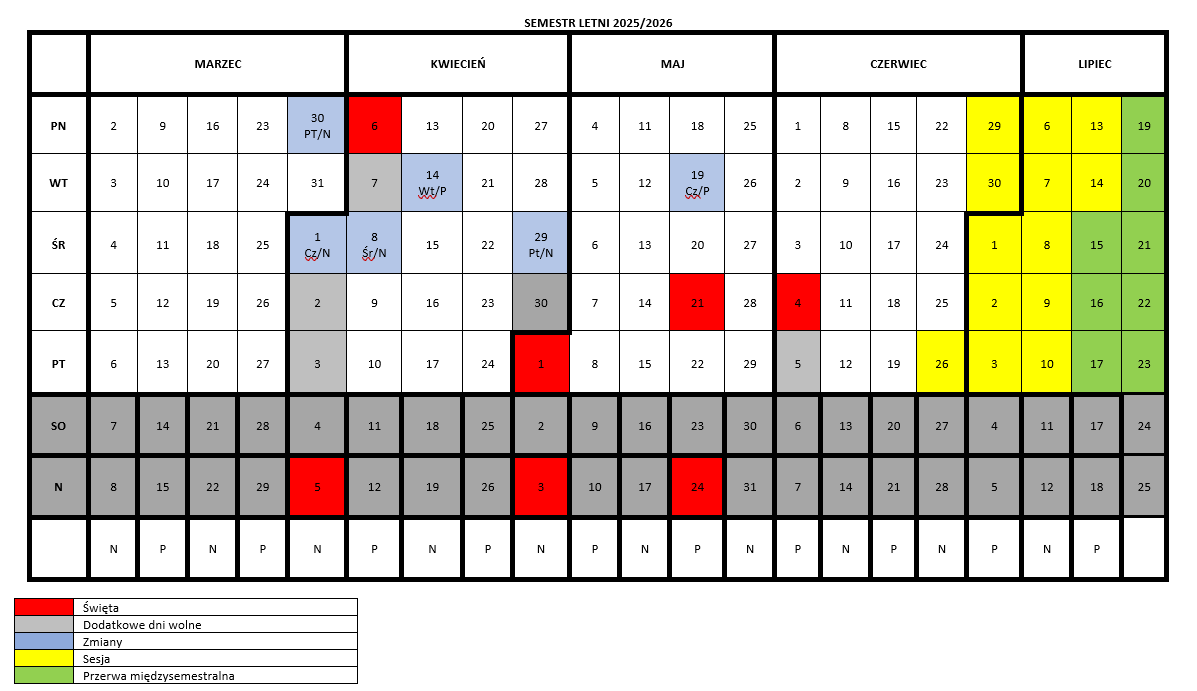 SEMESTR LETNI 2025/2026

| | MARZEC | | | | | KWIECIEŃ | | | | MAJ | | | | CZERWIEC | | | | | LIPIEC | | |
|---|---|---|---|---|---|---|---|---|---|---|---|---|---|---|---|---|---|---|---|---|---|
| PN | 2 | 9 | 16 | 23 | 30 PT/N | 6 | 13 | 20 | 27 | 4 | 11 | 18 | 25 | 1 | 8 | 15 | 22 | 29 | 6 | 13 | 19 |
| WT | 3 | 10 | 17 | 24 | 31 | 7 | 14 Wt/P | 21 | 28 | 5 | 12 | 19 Cz/P | 26 | 2 | 9 | 16 | 23 | 30 | 7 | 14 | 20 |
| ŚR | 4 | 11 | 18 | 25 | 1 Cz/N | 8 Śr/N | 15 | 22 | 29 Pt/N | 6 | 13 | 20 | 27 | 3 | 10 | 17 | 24 | 1 | 8 | 15 | 21 |
| CZ | 5 | 12 | 19 | 26 | 2 | 9 | 16 | 23 | 30 | 7 | 14 | 21 | 28 | 4 | 11 | 18 | 25 | 2 | 9 | 16 | 22 |
| PT | 6 | 13 | 20 | 27 | 3 | 10 | 17 | 24 | 1 | 8 | 15 | 22 | 29 | 5 | 12 | 19 | 26 | 3 | 10 | 17 | 23 |
| SO | 7 | 14 | 21 | 28 | 4 | 11 | 18 | 25 | 2 | 9 | 16 | 23 | 30 | 6 | 13 | 20 | 27 | 4 | 11 | 17 | 24 |
| N | 8 | 15 | 22 | 29 | 5 | 12 | 19 | 26 | 3 | 10 | 17 | 24 | 31 | 7 | 14 | 21 | 28 | 5 | 12 | 18 | 25 |
| | N | P | N | P | N | P | N | P | N | P | N | P | N | P | N | P | N | P | N | P | |

Święta
Dodatkowe dni wolne
Zmiany
Sesja
Przerwa międzysemestralna